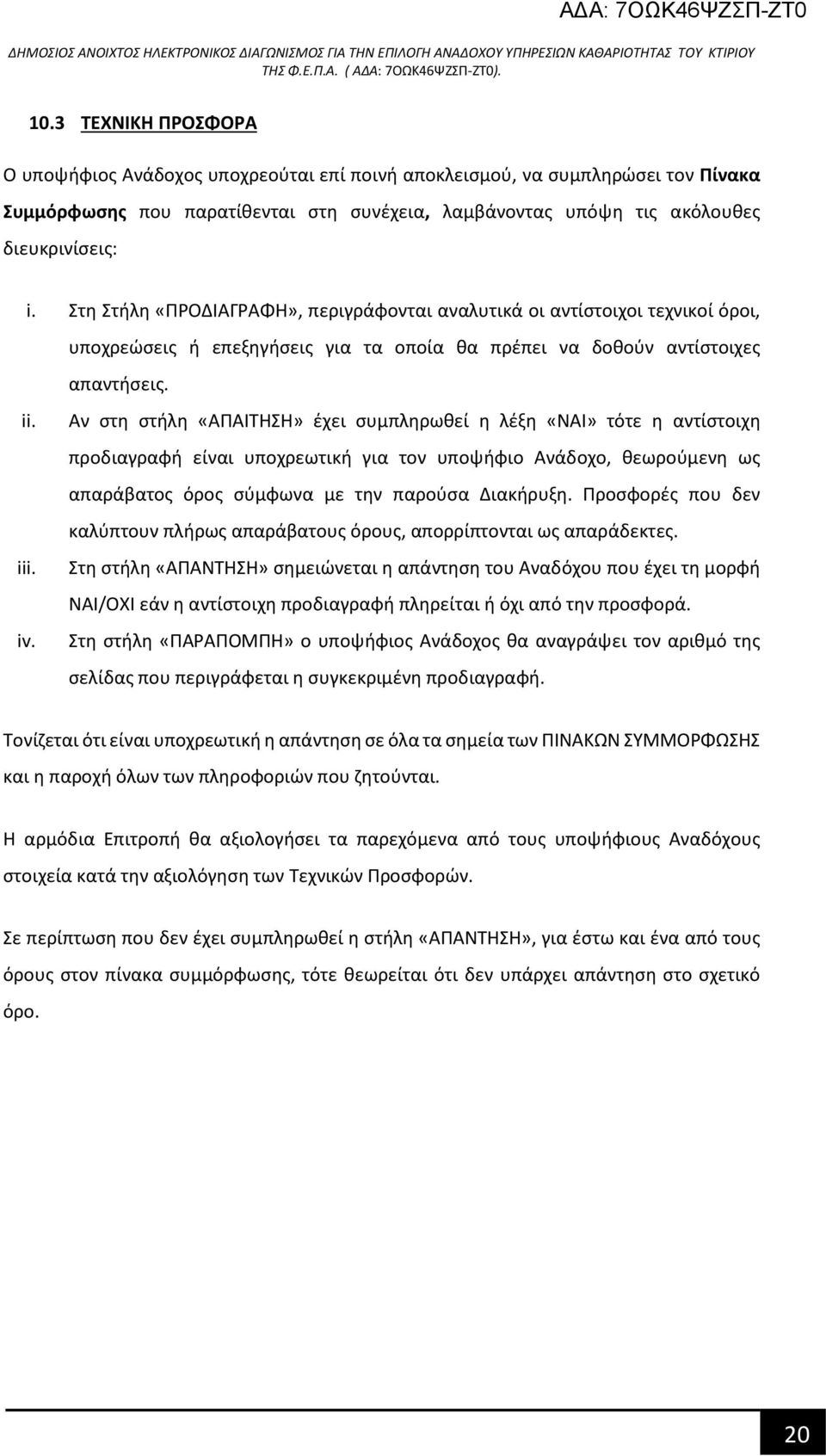 ΑΔΑ: 7ΟΩΚ46ΨΖΣΠ-ΖΤ0

ΔΗΜΟΣΙΟΣ ΑΝΟΙΧΤΟΣ ΗΛΕΚΤΡΟΝΙΚΟΣ ΔΙΑΓΩΝΙΣΜΟΣ ΓΙΑ ΤΗΝ ΕΠΙΛΟΓΗ ΑΝΑΔΟΧΟΥ ΥΠΗΡΕΣΙΩΝ ΚΑΘΑΡΙΟΤΗΤΑΣ ΤΟΥ ΚΤΙΡΙΟΥ ΤΗΣ Φ.Ε.Π.Α. ( ΑΔΑ: 7ΟΩΚ46ΨΖΣΠ-ΖΤ0).

10.3 ΤΕΧΝΙΚΗ ΠΡΟΣΦΟΡΑ

Ο υποψήφιος Ανάδοχος υποχρεούται επί ποινή αποκλεισμού, να συμπληρώσει τον Πίνακα Συμμόρφωσης που παρατίθενται στη συνέχεια, λαμβάνοντας υπόψη τις ακόλουθες διευκρινίσεις:

i. Στη Στήλη «ΠΡΟΔΙΑΓΡΑΦΗ», περιγράφονται αναλυτικά οι αντίστοιχοι τεχνικοί όροι, υποχρεώσεις ή επεξηγήσεις για τα οποία θα πρέπει να δοθούν αντίστοιχες απαντήσεις.

ii. Αν στη στήλη «ΑΠΑΙΤΗΣΗ» έχει συμπληρωθεί η λέξη «ΝΑΙ» τότε η αντίστοιχη προδιαγραφή είναι υποχρεωτική για τον υποψήφιο Ανάδοχο, θεωρούμενη ως απαράβατος όρος σύμφωνα με την παρούσα Διακήρυξη. Προσφορές που δεν καλύπτουν πλήρως απαράβατους όρους, απορρίπτονται ως απαράδεκτες.

iii. Στη στήλη «ΑΠΑΝΤΗΣΗ» σημειώνεται η απάντηση του Αναδόχου που έχει τη μορφή ΝΑΙ/ΟΧΙ εάν η αντίστοιχη προδιαγραφή πληρείται ή όχι από την προσφορά.

iv. Στη στήλη «ΠΑΡΑΠΟΜΠΗ» ο υποψήφιος Ανάδοχος θα αναγράψει τον αριθμό της σελίδας που περιγράφεται η συγκεκριμένη προδιαγραφή.

Τονίζεται ότι είναι υποχρεωτική η απάντηση σε όλα τα σημεία των ΠΙΝΑΚΩΝ ΣΥΜΜΟΡΦΩΣΗΣ και η παροχή όλων των πληροφοριών που ζητούνται.

Η αρμόδια Επιτροπή θα αξιολογήσει τα παρεχόμενα από τους υποψήφιους Αναδόχους στοιχεία κατά την αξιολόγηση των Τεχνικών Προσφορών.

Σε περίπτωση που δεν έχει συμπληρωθεί η στήλη «ΑΠΑΝΤΗΣΗ», για έστω και ένα από τους όρους στον πίνακα συμμόρφωσης, τότε θεωρείται ότι δεν υπάρχει απάντηση στο σχετικό όρο.

20